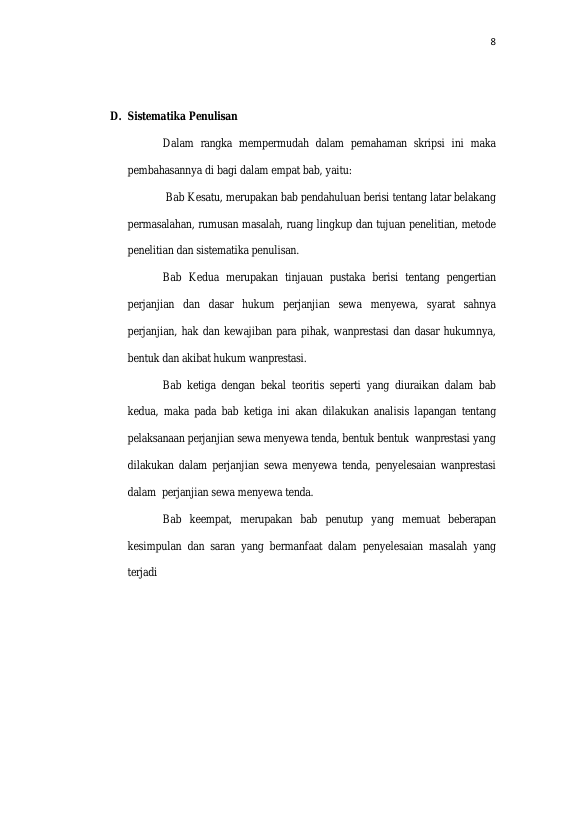 8

D. Sistematika Penulisan

Dalam rangka mempermudah dalam pemahaman skripsi ini maka pembahasannya di bagi dalam empat bab, yaitu:

Bab Kesatu, merupakan bab pendahuluan berisi tentang latar belakang permasalahan, rumusan masalah, ruang lingkup dan tujuan penelitian, metode penelitian dan sistematika penulisan.

Bab Kedua merupakan tinjauan pustaka berisi tentang pengertian perjanjian dan dasar hukum perjanjian sewa menyewa, syarat sahnya perjanjian, hak dan kewajiban para pihak, wanprestasi dan dasar hukumnya, bentuk dan akibat hukum wanprestasi.

Bab ketiga dengan bekal teoritis seperti yang diuraikan dalam bab kedua, maka pada bab ketiga ini akan dilakukan analisis lapangan tentang pelaksanaan perjanjian sewa menyewa tenda, bentuk bentuk wanprestasi yang dilakukan dalam perjanjian sewa menyewa tenda, penyelesaian wanprestasi dalam perjanjian sewa menyewa tenda.

Bab keempat, merupakan bab penutup yang memuat beberapan kesimpulan dan saran yang bermanfaat dalam penyelesaian masalah yang terjadi